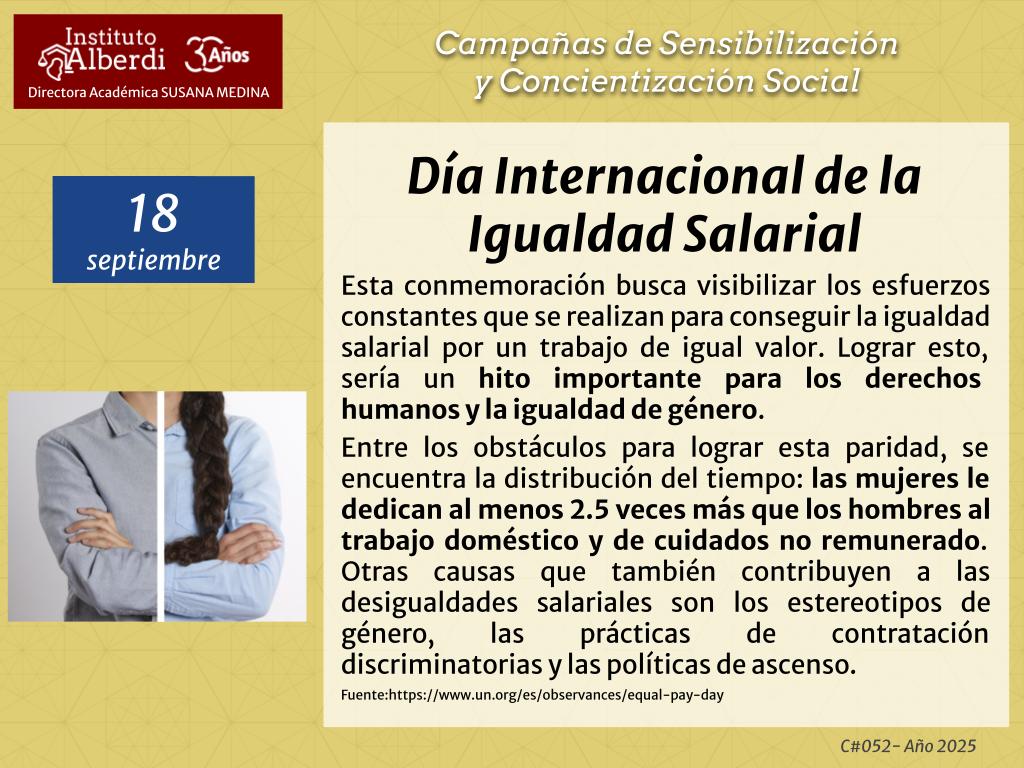 Instituto Alberdi 30 Años
Directora Académica SUSANA MEDINA

Campañas de Sensibilización y Concientización Social

18 septiembre

Día Internacional de la Igualdad Salarial

Esta conmemoración busca visibilizar los esfuerzos constantes que se realizan para conseguir la igualdad salarial por un trabajo de igual valor. Lograr esto, sería un hito importante para los derechos humanos y la igualdad de género.

Entre los obstáculos para lograr esta paridad, se encuentra la distribución del tiempo: las mujeres le dedican al menos 2.5 veces más que los hombres al trabajo doméstico y de cuidados no remunerado. Otras causas que también contribuyen a las desigualdades salariales son los estereotipos de género, las prácticas de contratación discriminatorias y las políticas de ascenso.

Fuente:https://www.un.org/es/observances/equal-pay-day

C#052- Año 2025